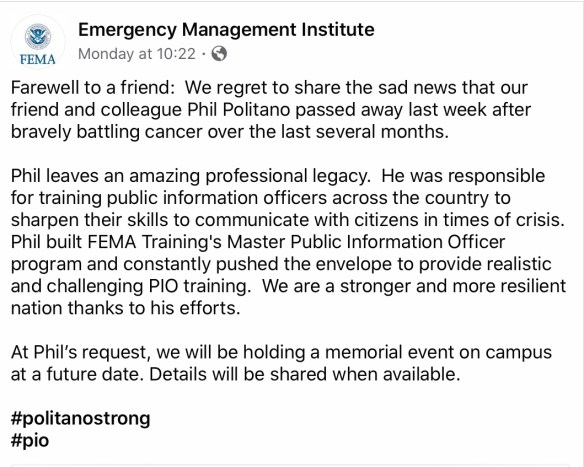 FEMA

Emergency Management Institute
Monday at 10:22 ·

Farewell to a friend: We regret to share the sad news that our friend and colleague Phil Politano passed away last week after bravely battling cancer over the last several months.

Phil leaves an amazing professional legacy. He was responsible for training public information officers across the country to sharpen their skills to communicate with citizens in times of crisis. Phil built FEMA Training's Master Public Information Officer program and constantly pushed the envelope to provide realistic and challenging PIO training. We are a stronger and more resilient nation thanks to his efforts.

At Phil's request, we will be holding a memorial event on campus at a future date. Details will be shared when available.

#politanostrong
#pio